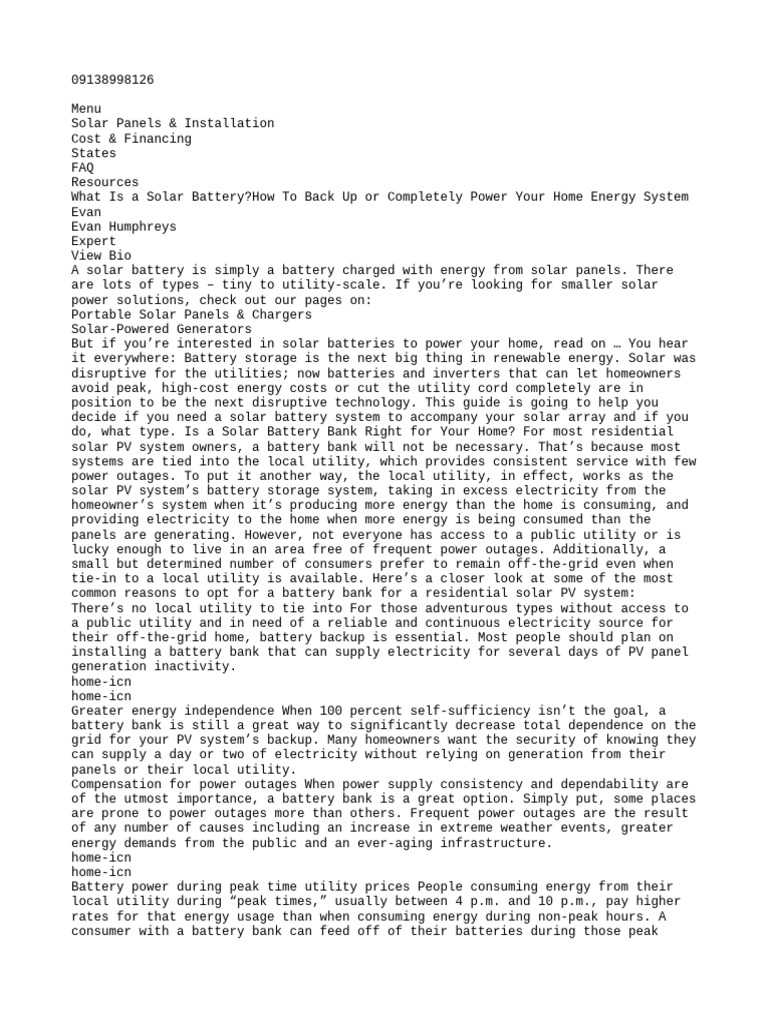 09138998126

Menu
Solar Panels & Installation
Cost & Financing
States
FAQ
Resources
What Is a Solar Battery?How To Back Up or Completely Power Your Home Energy System
Evan
Evan Humphreys
Expert
View Bio
A solar battery is simply a battery charged with energy from solar panels. There are lots of types – tiny to utility-scale. If you're looking for smaller solar power solutions, check out our pages on:
Portable Solar Panels & Chargers
Solar-Powered Generators
But if you're interested in solar batteries to power your home, read on … You hear it everywhere: Battery storage is the next big thing in renewable energy. Solar was disruptive for the utilities; now batteries and inverters that can let homeowners avoid peak, high-cost energy costs or cut the utility cord completely are in position to be the next disruptive technology. This guide is going to help you decide if you need a solar battery system to accompany your solar array and if you do, what type. Is a Solar Battery Bank Right for Your Home? For most residential solar PV system owners, a battery bank will not be necessary. That's because most systems are tied into the local utility, which provides consistent service with few power outages. To put it another way, the local utility, in effect, works as the solar PV system's battery storage system, taking in excess electricity from the homeowner's system when it's producing more energy than the home is consuming, and providing electricity to the home when more energy is being consumed than the panels are generating. However, not everyone has access to a public utility or is lucky enough to live in an area free of frequent power outages. Additionally, a small but determined number of consumers prefer to remain off-the-grid even when tie-in to a local utility is available. Here's a closer look at some of the most common reasons to opt for a battery bank for a residential solar PV system:
There's no local utility to tie into For those adventurous types without access to a public utility and in need of a reliable and continuous electricity source for their off-the-grid home, battery backup is essential. Most people should plan on installing a battery bank that can supply electricity for several days of PV panel generation inactivity.
home-icn
home-icn
Greater energy independence When 100 percent self-sufficiency isn't the goal, a battery bank is still a great way to significantly decrease total dependence on the grid for your PV system's backup. Many homeowners want the security of knowing they can supply a day or two of electricity without relying on generation from their panels or their local utility.
Compensation for power outages When power supply consistency and dependability are of the utmost importance, a battery bank is a great option. Simply put, some places are prone to power outages more than others. Frequent power outages are the result of any number of causes including an increase in extreme weather events, greater energy demands from the public and an ever-aging infrastructure.
home-icn
home-icn
Battery power during peak time utility prices People consuming energy from their local utility during "peak times," usually between 4 p.m. and 10 p.m., pay higher rates for that energy usage than when consuming energy during non-peak hours. A consumer with a battery bank can feed off of their batteries during those peak